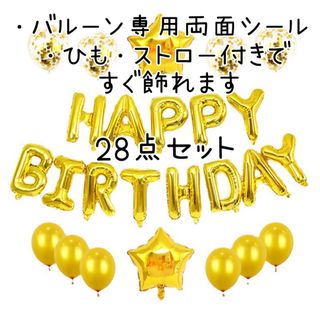 ・バルーン専用両面シール
・ひも・ストロー付きで
すぐ飾れます

HAPPY
28点セット
BIRTHDAY